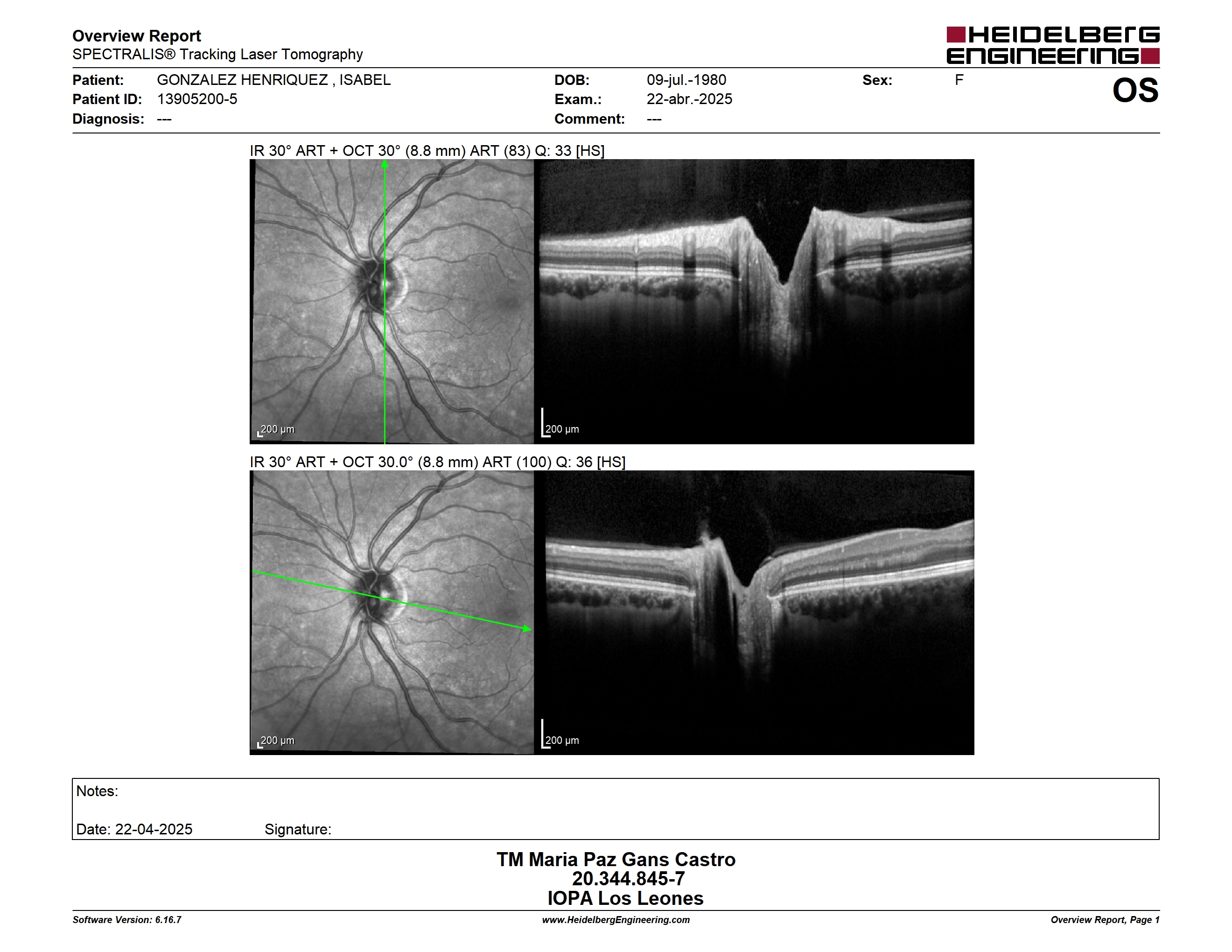 Overview Report
SPECTRALIS® Tracking Laser Tomography

HEIDELBERG ENGINEERING

Patient: GONZALEZ HENRIQUEZ , ISABEL
Patient ID: 13905200-5
Diagnosis: ---

DOB: 09-jul.-1980
Exam.: 22-abr.-2025
Comment: ---

Sex: F

OS

IR 30° ART + OCT 30° (8.8 mm) ART (83) Q: 33 [HS]

200 µm

200 µm

IR 30° ART + OCT 30.0° (8.8 mm) ART (100) Q: 36 [HS]

200 µm

200 µm

Notes:

Date: 22-04-2025 Signature:

TM Maria Paz Gans Castro
20.344.845-7
IOPA Los Leones

Software Version: 6.16.7
www.HeidelbergEngineering.com
Overview Report, Page 1